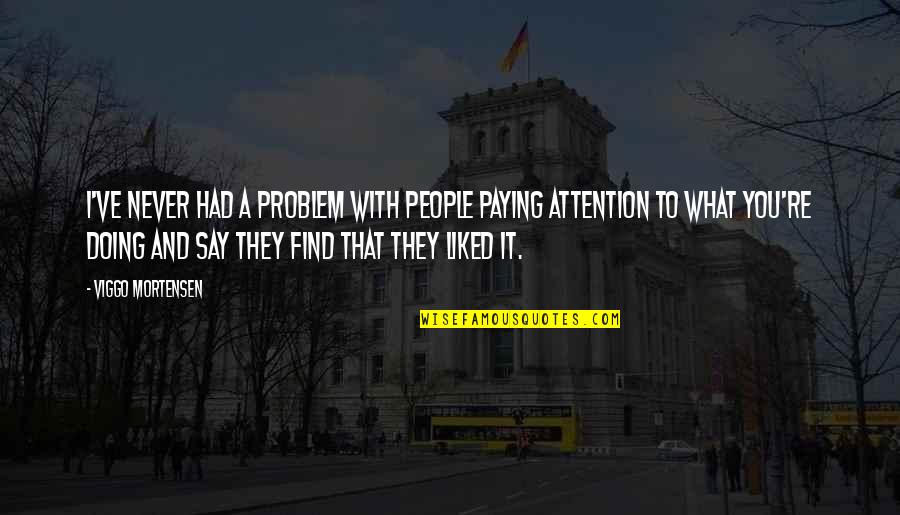 I'VE NEVER HAD A PROBLEM WITH PEOPLE PAYING ATTENTION TO WHAT YOU'RE DOING AND SAY THEY FIND THAT THEY LIKED IT.

- VIGGO MORTENSEN

WISEFAMOUSQUOTES.COM